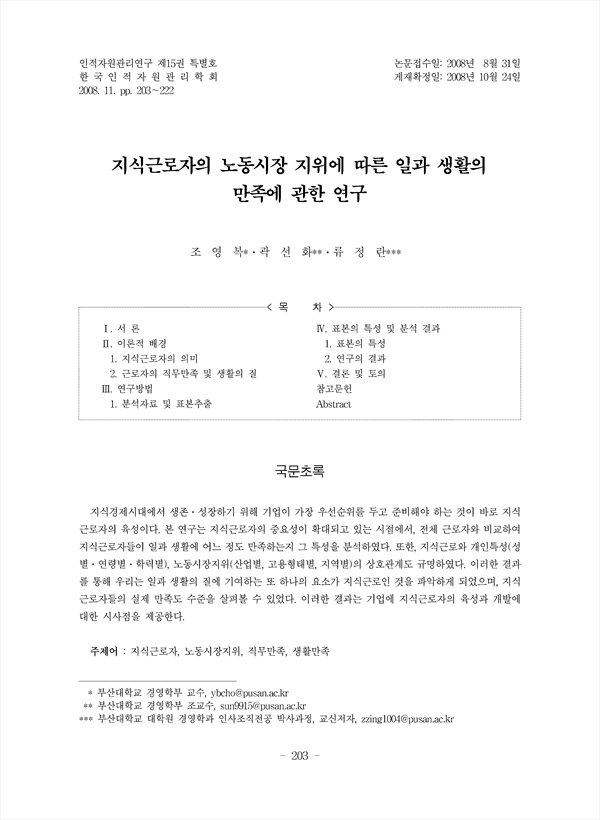 인적자원관리연구 제15권 특별호
한 국 인 적 자 원 관 리 학 회
2008. 11. pp. 203~222

논문접수일: 2008년 8월 31일
게재확정일: 2008년 10월 24일

지식근로자의 노동시장 지위에 따른 일과 생활의 만족에 관한 연구

조 영 복*·곽 선 화**·류 정 란***

< 목 차 >

Ⅰ. 서 론
Ⅱ. 이론적 배경
1. 지식근로자의 의미
2. 근로자의 직무만족 및 생활의 질
Ⅲ. 연구방법
1. 분석자료 및 표본추출

Ⅳ. 표본의 특성 및 분석 결과
1. 표본의 특성
2. 연구의 결과
Ⅴ. 결론 및 토의
참고문헌
Abstract

국문초록

지식경제시대에서 생존·성장하기 위해 기업이 가장 우선순위를 두고 준비해야 하는 것이 바로 지식근로자의 육성이다. 본 연구는 지식근로자의 중요성이 확대되고 있는 시점에서, 전체 근로자와 비교하여 지식근로자들이 일과 생활에 어느 정도 만족하는지 그 특성을 분석하였다. 또한, 지식근로와 개인특성(성별·연령별·학력별), 노동시장지위(산업별, 고용형태별, 지역별)의 상호관계도 규명하였다. 이러한 결과를 통해 우리는 일과 생활의 질에 기여하는 또 하나의 요소가 지식근로인 것을 파악하게 되었으며, 지식근로자들의 실제 만족도 수준을 살펴볼 수 있었다. 이러한 결과는 기업에 지식근로자의 육성과 개발에 대한 시사점을 제공한다.

주제어 : 지식근로자, 노동시장지위, 직무만족, 생활만족

* 부산대학교 경영학부 교수, ybcho@pusan.ac.kr
** 부산대학교 경영학부 조교수, sun9915@pusan.ac.kr
*** 부산대학교 대학원 경영학과 인사조직전공 박사과정, 교신저자, zzing1004@pusan.ac.kr

- 203 -